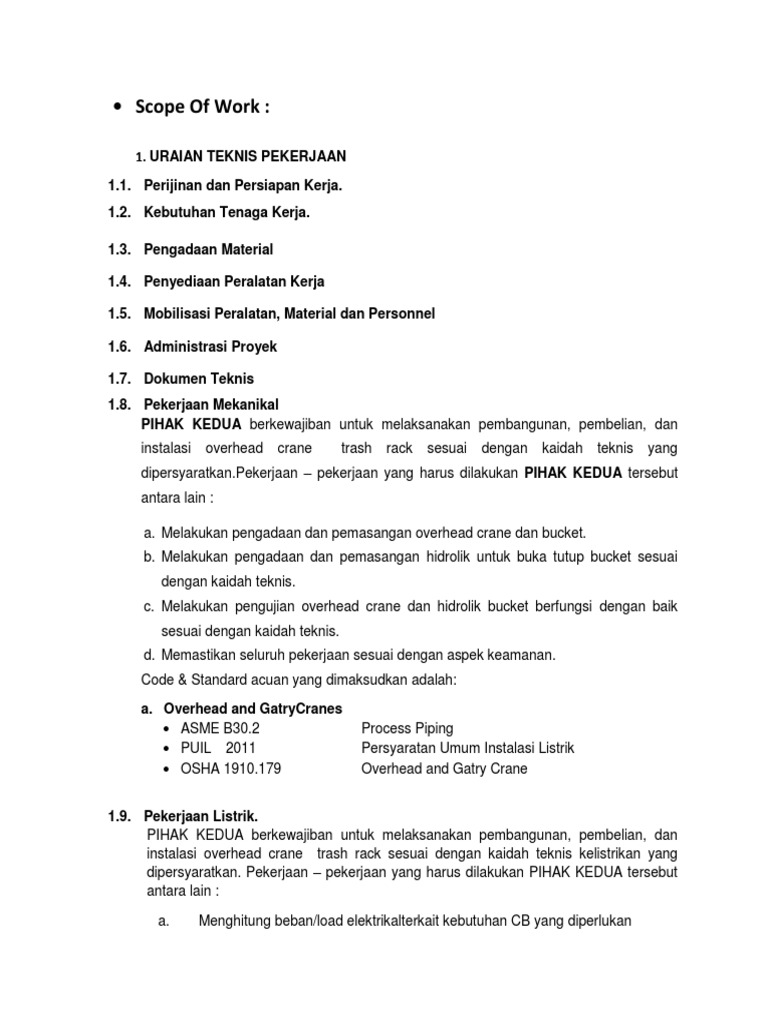 • Scope Of Work :

1. URAIAN TEKNIS PEKERJAAN

1.1. Perijinan dan Persiapan Kerja.

1.2. Kebutuhan Tenaga Kerja.

1.3. Pengadaan Material

1.4. Penyediaan Peralatan Kerja

1.5. Mobilisasi Peralatan, Material dan Personnel

1.6. Administrasi Proyek

1.7. Dokumen Teknis

1.8. Pekerjaan Mekanikal

PIHAK KEDUA berkewajiban untuk melaksanakan pembangunan, pembelian, dan instalasi overhead crane trash rack sesuai dengan kaidah teknis yang dipersyaratkan.Pekerjaan – pekerjaan yang harus dilakukan PIHAK KEDUA tersebut antara lain :

a. Melakukan pengadaan dan pemasangan overhead crane dan bucket.
b. Melakukan pengadaan dan pemasangan hidrolik untuk buka tutup bucket sesuai dengan kaidah teknis.
c. Melakukan pengujian overhead crane dan hidrolik bucket berfungsi dengan baik sesuai dengan kaidah teknis.
d. Memastikan seluruh pekerjaan sesuai dengan aspek keamanan.

Code & Standard acuan yang dimaksudkan adalah:

a. Overhead and GatryCranes
• ASME B30.2 Process Piping
• PUIL 2011 Persyaratan Umum Instalasi Listrik
• OSHA 1910.179 Overhead and Gatry Crane

1.9. Pekerjaan Listrik.

PIHAK KEDUA berkewajiban untuk melaksanakan pembangunan, pembelian, dan instalasi overhead crane trash rack sesuai dengan kaidah teknis kelistrikan yang dipersyaratkan. Pekerjaan – pekerjaan yang harus dilakukan PIHAK KEDUA tersebut antara lain :

a. Menghitung beban/load elektrikalterkait kebutuhan CB yang diperlukan